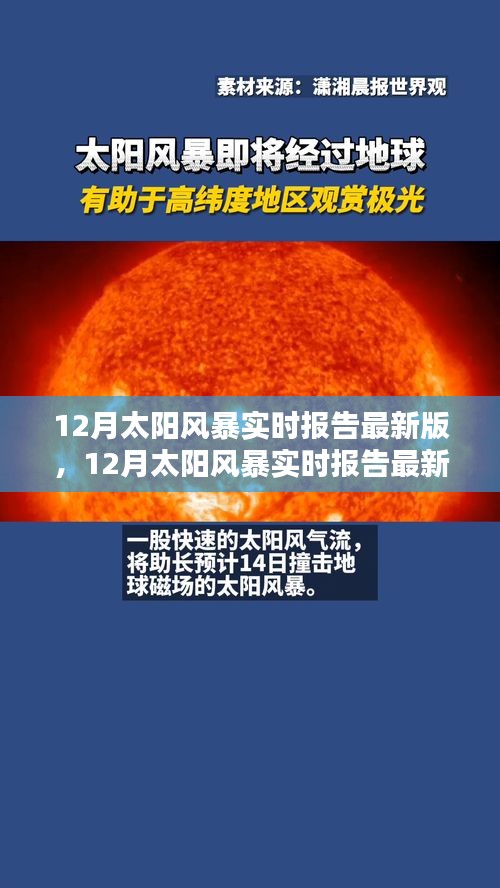 素材来源：潇湘晨报世界观

太阳风暴即将经过地球
有助于高纬度地区观赏极光

12月太阳风暴实时报告最新版，12月太阳风暴实时报告最新

一股快速的太阳风气流，将助长预计14日撞击地球磁场的太阳风暴。